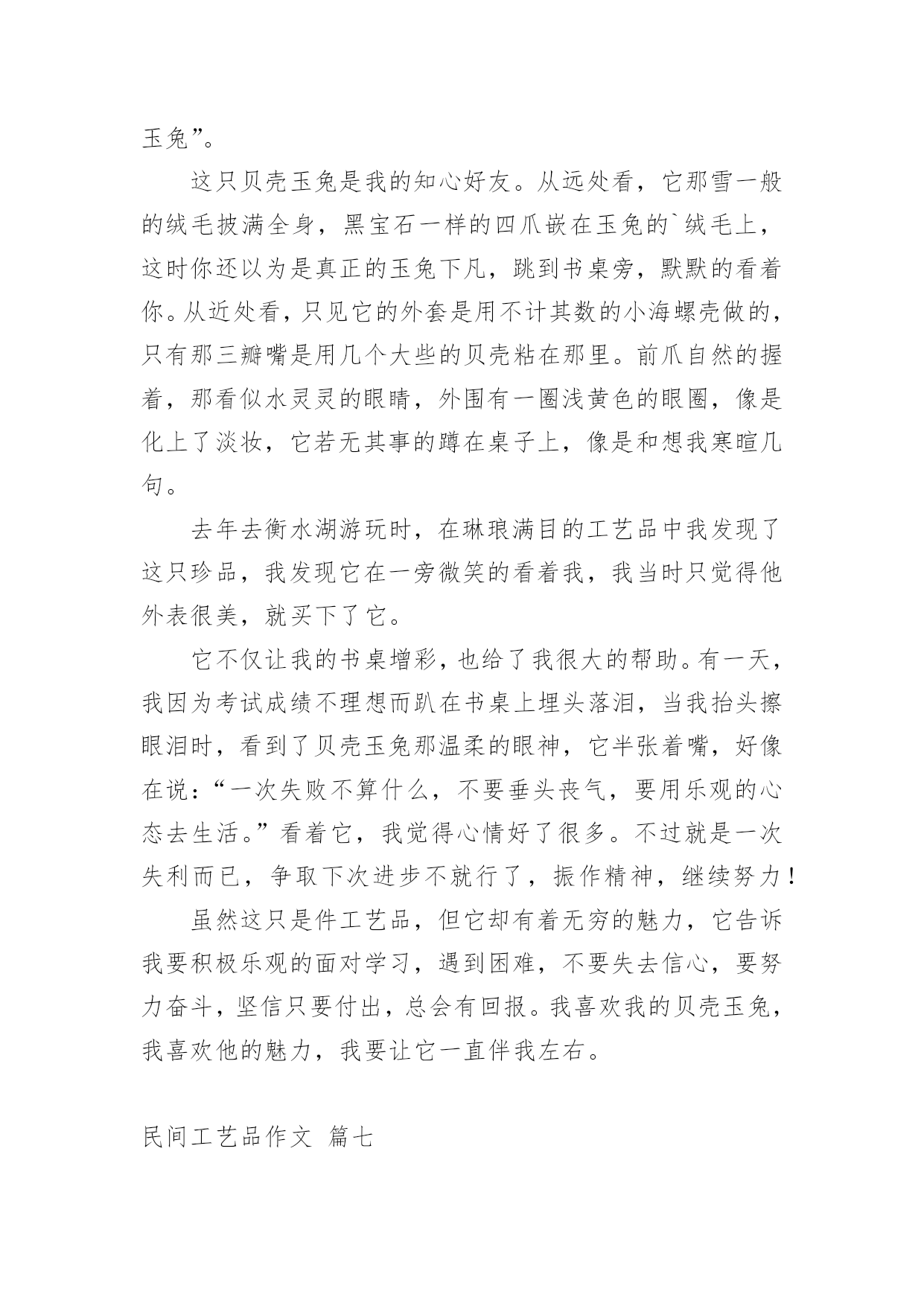 玉兔”。

这只贝壳玉兔是我的知心好友。从远处看，它那雪一般的绒毛披满全身，黑宝石一样的四爪嵌在玉兔的`绒毛上，这时你还以为是真正的玉兔下凡，跳到书桌旁，默默的看着你。从近处看，只见它的外套是用不计其数的小海螺壳做的，只有那三瓣嘴是用几个大些的贝壳粘在那里。前爪自然的握着，那看似水灵灵的眼睛，外围有一圈浅黄色的眼圈，像是化上了淡妆，它若无其事的蹲在桌子上，像是和想我寒暄几句。

去年去衡水湖游玩时，在琳琅满目的工艺品中我发现了这只珍品，我发现它在一旁微笑的看着我，我当时只觉得他外表很美，就买下了它。

它不仅让我的书桌增彩，也给了我很大的帮助。有一天，我因为考试成绩不理想而趴在书桌上埋头落泪，当我抬头擦眼泪时，看到了贝壳玉兔那温柔的眼神，它半张着嘴，好像在说：“一次失败不算什么，不要垂头丧气，要用乐观的心态去生活。”看着它，我觉得心情好了很多。不过就是一次失利而已，争取下次进步不就行了，振作精神，继续努力！

虽然这只是件工艺品，但它却有着无穷的魅力，它告诉我要积极乐观的面对学习，遇到困难，不要失去信心，要努力奋斗，坚信只要付出，总会有回报。我喜欢我的贝壳玉兔，我喜欢他的魅力，我要让它一直伴我左右。

民间工艺品作文 篇七